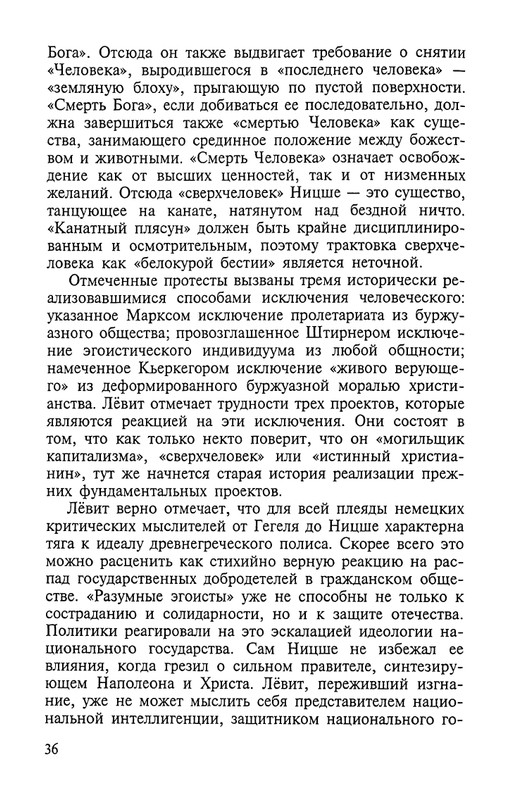 Бога». Отсюда он также выдвигает требование о снятии «Человека», выродившегося в «последнего человека» — «земляную блоху», прыгающую по пустой поверхности. «Смерть Бога», если добиваться ее последовательно, должна завершиться также «смертью Человека» как существа, занимающего срединное положение между божеством и животными. «Смерть Человека» означает освобождение как от высших ценностей, так и от низменных желаний. Отсюда «сверхчеловек» Ницше — это существо, танцующее на канате, натянутом над бездной ничто. «Канатный плясун» должен быть крайне дисциплинированным и осмотрительным, поэтому трактовка сверхчеловека как «белокурой бестии» является неточной.

Отмеченные протесты вызваны тремя исторически реализовавшимися способами исключения человеческого: указанное Марксом исключение пролетариата из буржуазного общества; провозглашенное Штирнером исключение эгоистического индивидуума из любой общности; намеченное Кьеркегором исключение «живого верующего» из деформированного буржуазной моралью христианства. Лёвит отмечает трудности трех проектов, которые являются реакцией на эти исключения. Они состоят в том, что как только некто поверит, что он «могильщик капитализма», «сверхчеловек» или «истинный христианин», тут же начнется старая история реализации прежних фундаментальных проектов.

Лёвит верно отмечает, что для всей плеяды немецких критических мыслителей от Гегеля до Ницше характерна тяга к идеалу древнегреческого полиса. Скорее всего это можно расценить как стихийно верную реакцию на распад государственных добродетелей в гражданском обществе. «Разумные эгоисты» уже не способны не только к состраданию и солидарности, но и к защите отечества. Политики реагировали на это эскалацией идеологии национального государства. Сам Ницше не избежал ее влияния, когда грезил о сильном правителе, синтезирующем Наполеона и Христа. Лёвит, переживший изгнание, уже не может мыслить себя представителем национальной интеллигенции, защитником национального го-

36